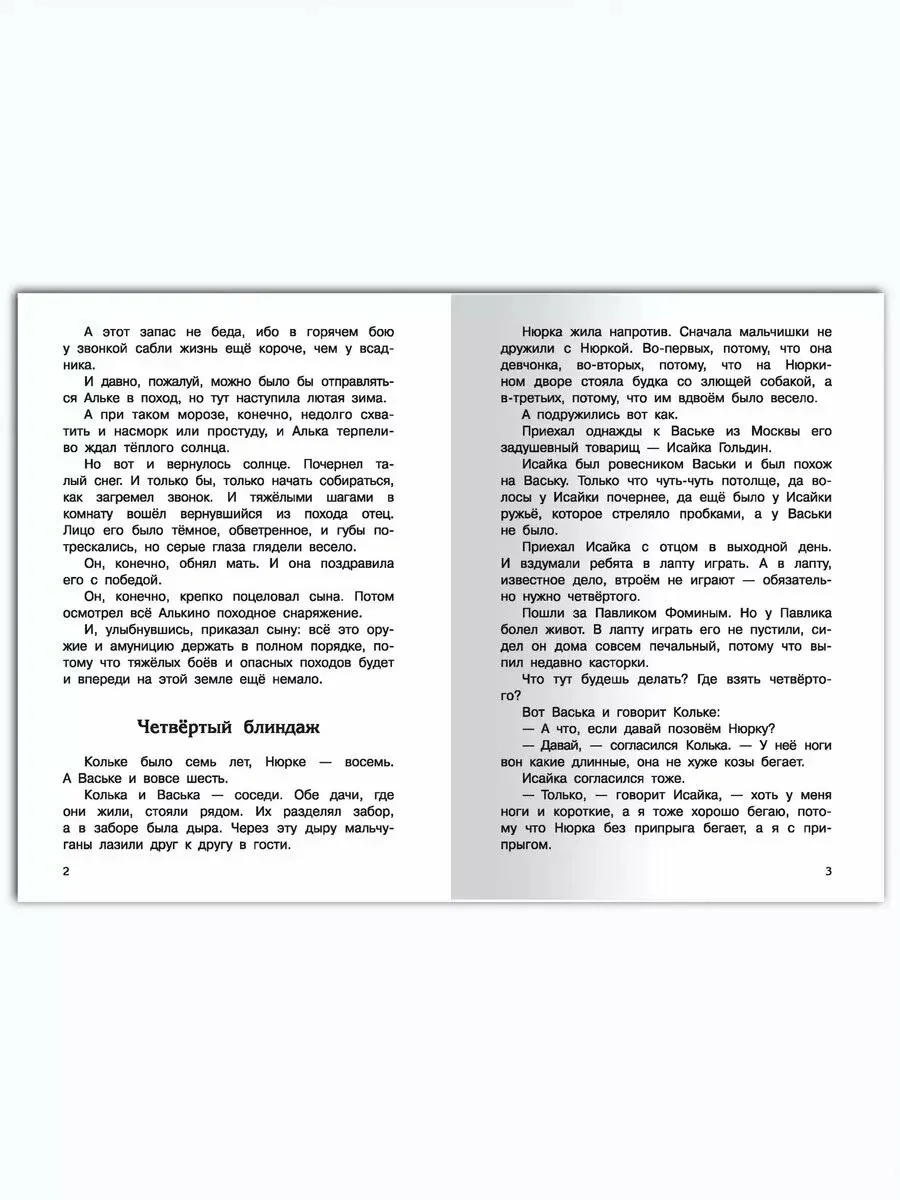 А этот запас не беда, ибо в горячем бою у звонкой сабли жизнь ещё короче, чем у всадника.

И давно, пожалуй, можно было бы отправляться Альке в поход, но тут наступила лютая зима.

А при таком морозе, конечно, недолго схватить и насморк или простуду, и Алька терпеливо ждал тёплого солнца.

Но вот и вернулось солнце. Почернел талый снег. И только бы, только начать собираться, как загремел звонок. И тяжёлыми шагами в комнату вошёл вернувшийся из похода отец. Лицо его было тёмное, обветренное, и губы потрескались, но серые глаза глядели весело.

Он, конечно, обнял мать. И она поздравила его с победой.

Он, конечно, крепко поцеловал сына. Потом осмотрел всё Алькино походное снаряжение.

И, улыбнувшись, приказал сыну: всё это оружие и амуницию держать в полном порядке, потому что тяжёлых боёв и опасных походов будет и впереди на этой земле ещё немало.

Четвёртый блиндаж

Кольке было семь лет, Нюрке — восемь. А Ваське и вовсе шесть.

Колька и Васька — соседи. Обе дачи, где они жили, стояли рядом. Их разделял забор, а в заборе была дыра. Через эту дыру мальчуганы лазили друг к другу в гости.

2

Нюрка жила напротив. Сначала мальчишки не дружили с Нюркой. Во-первых, потому, что она девчонка, во-вторых, потому, что на Нюркином дворе стояла будка со злющей собакой, а в-третьих, потому, что им вдвоём было весело.

А подружились вот как.

Приехал однажды к Ваське из Москвы его задушевный товарищ — Исайка Гольдин.

Исайка был ровесником Васьки и был похож на Ваську. Только что чуть-чуть потолще, да волосы у Исайки почернее, да ещё было у Исайки ружьё, которое стреляло пробками, а у Васьки не было.

Приехал Исайка с отцом в выходной день. И вздумали ребята в лапту играть. А в лапту, известное дело, втроём не играют — обязательно нужно четвёртого.

Пошли за Павликом Фоминым. Но у Павлика болел живот. В лапту играть его не пустили, сидел он дома совсем печальный, потому что выпил недавно касторки.

Что тут будешь делать? Где взять четвёртого?

Вот Васька и говорит Кольке:

— А что, если давай позовём Нюрку?

— Давай, — согласился Колька. — У неё ноги вон какие длинные, она не хуже козы бегает.

Исайка согласился тоже.

— Только, — говорит Исайка, — хоть у меня ноги и короткие, а я тоже хорошо бегаю, потому что Нюрка без припрыга бегает, а я с припрыгом.

3